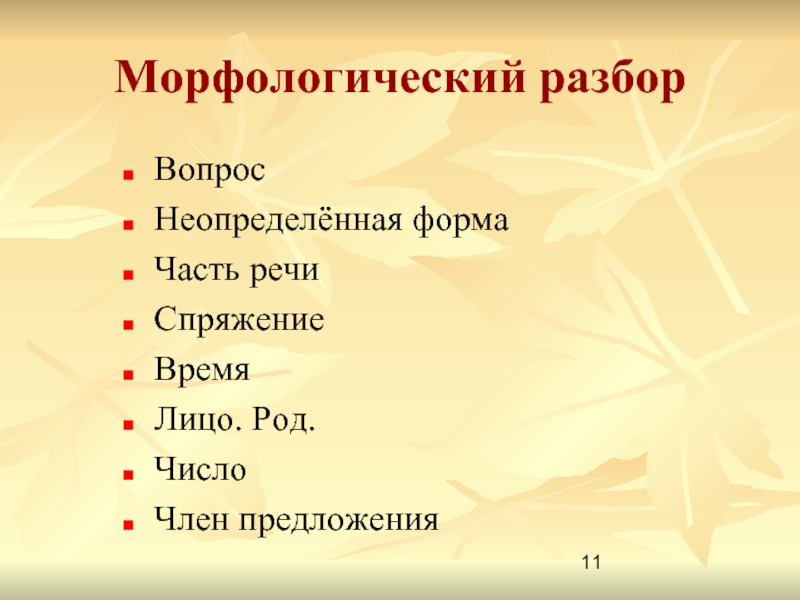 Морфологический разбор

- Вопрос
- Неопределённая форма
- Часть речи
- Спряжение
- Время
- Лицо. Род.
- Число
- Член предложения

11